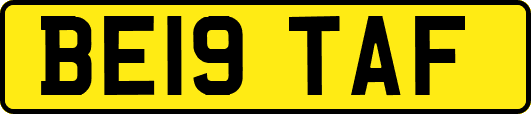 BE19 TAF